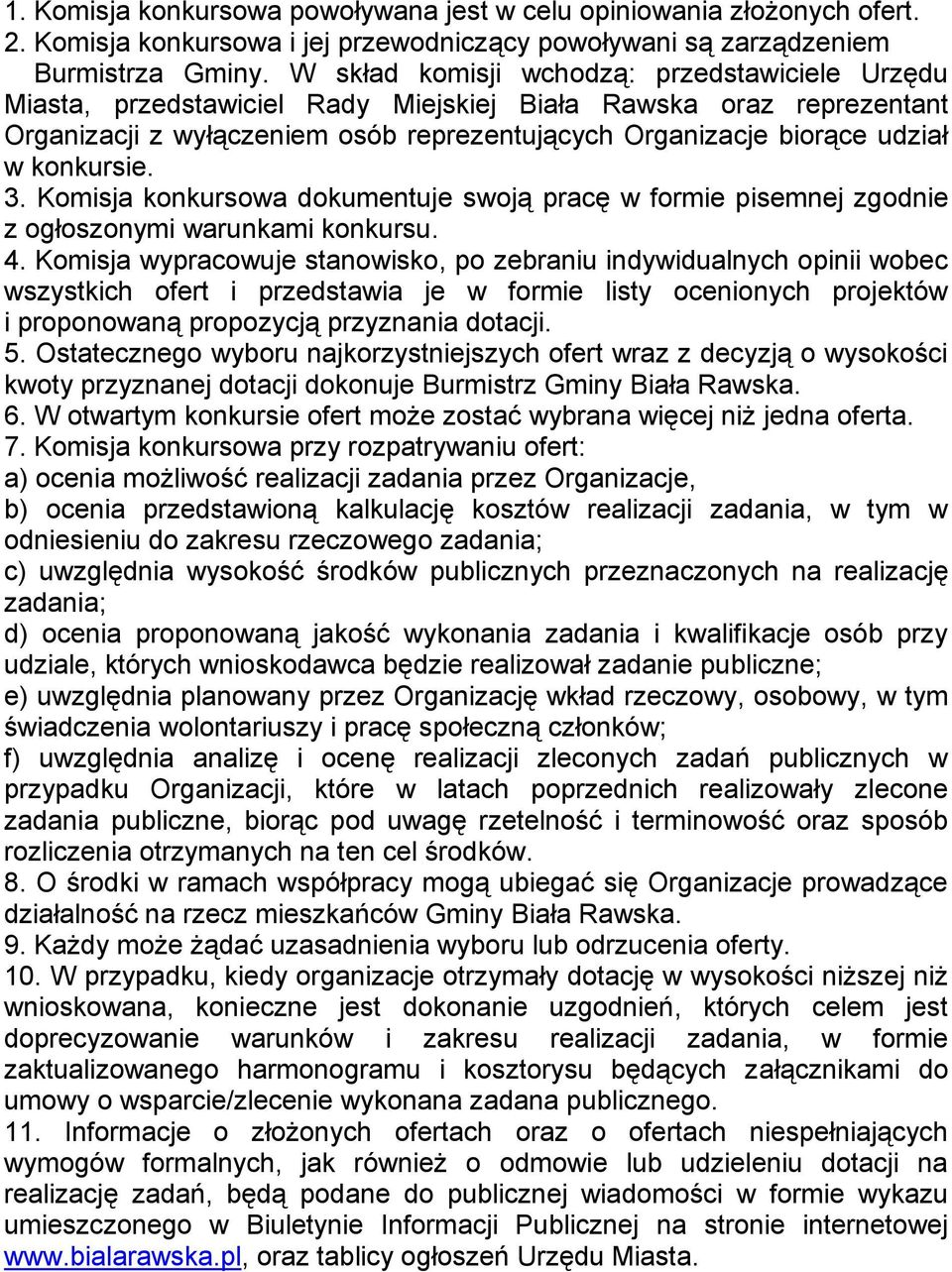 1. Komisja konkursowa powoływana jest w celu opiniowania złożonych ofert.
2. Komisja konkursowa i jej przewodniczący powoływani są zarządzeniem Burmistrza Gminy. W skład komisji wchodzą: przedstawiciele Urzędu Miasta, przedstawiciel Rady Miejskiej Biała Rawska oraz reprezentant Organizacji z wyłączeniem osób reprezentujących Organizacje biorące udział w konkursie.
3. Komisja konkursowa dokumentuje swoją pracę w formie pisemnej zgodnie z ogłoszonymi warunkami konkursu.
4. Komisja wypracowuje stanowisko, po zebraniu indywidualnych opinii wobec wszystkich ofert i przedstawia je w formie listy ocenionych projektów i proponowaną propozycją przyznania dotacji.
5. Ostatecznego wyboru najkorzystniejszych ofert wraz z decyzją o wysokości kwoty przyznanej dotacji dokonuje Burmistrz Gminy Biała Rawska.
6. W otwartym konkursie ofert może zostać wybrana więcej niż jedna oferta.
7. Komisja konkursowa przy rozpatrywaniu ofert:
a) ocenia możliwość realizacji zadania przez Organizacje,
b) ocenia przedstawioną kalkulację kosztów realizacji zadania, w tym w odniesieniu do zakresu rzeczowego zadania;
c) uwzględnia wysokość środków publicznych przeznaczonych na realizację zadania;
d) ocenia proponowaną jakość wykonania zadania i kwalifikacje osób przy udziale, których wnioskodawca będzie realizował zadanie publiczne;
e) uwzględnia planowany przez Organizację wkład rzeczowy, osobowy, w tym świadczenia wolontariuszy i pracę społeczną członków;
f) uwzględnia analizę i ocenę realizacji zleconych zadań publicznych w przypadku Organizacji, które w latach poprzednich realizowały zlecone zadania publiczne, biorąc pod uwagę rzetelność i terminowość oraz sposób rozliczenia otrzymanych na ten cel środków.
8. O środki w ramach współpracy mogą ubiegać się Organizacje prowadzące działalność na rzecz mieszkańców Gminy Biała Rawska.
9. Każdy może żądać uzasadnienia wyboru lub odrzucenia oferty.
10. W przypadku, kiedy organizacje otrzymały dotację w wysokości niższej niż wnioskowana, konieczne jest dokonanie uzgodnień, których celem jest doprecyzowanie warunków i zakresu realizacji zadania, w formie zaktualizowanego harmonogramu i kosztorysu będących załącznikami do umowy o wsparcie/zlecenie wykonana zadana publicznego.
11. Informacje o złożonych ofertach oraz o ofertach niespełniających wymogów formalnych, jak również o odmowie lub udzieleniu dotacji na realizację zadań, będą podane do publicznej wiadomości w formie wykazu umieszczonego w Biuletynie Informacji Publicznej na stronie internetowej www.bialarawska.pl, oraz tablicy ogłoszeń Urzędu Miasta.